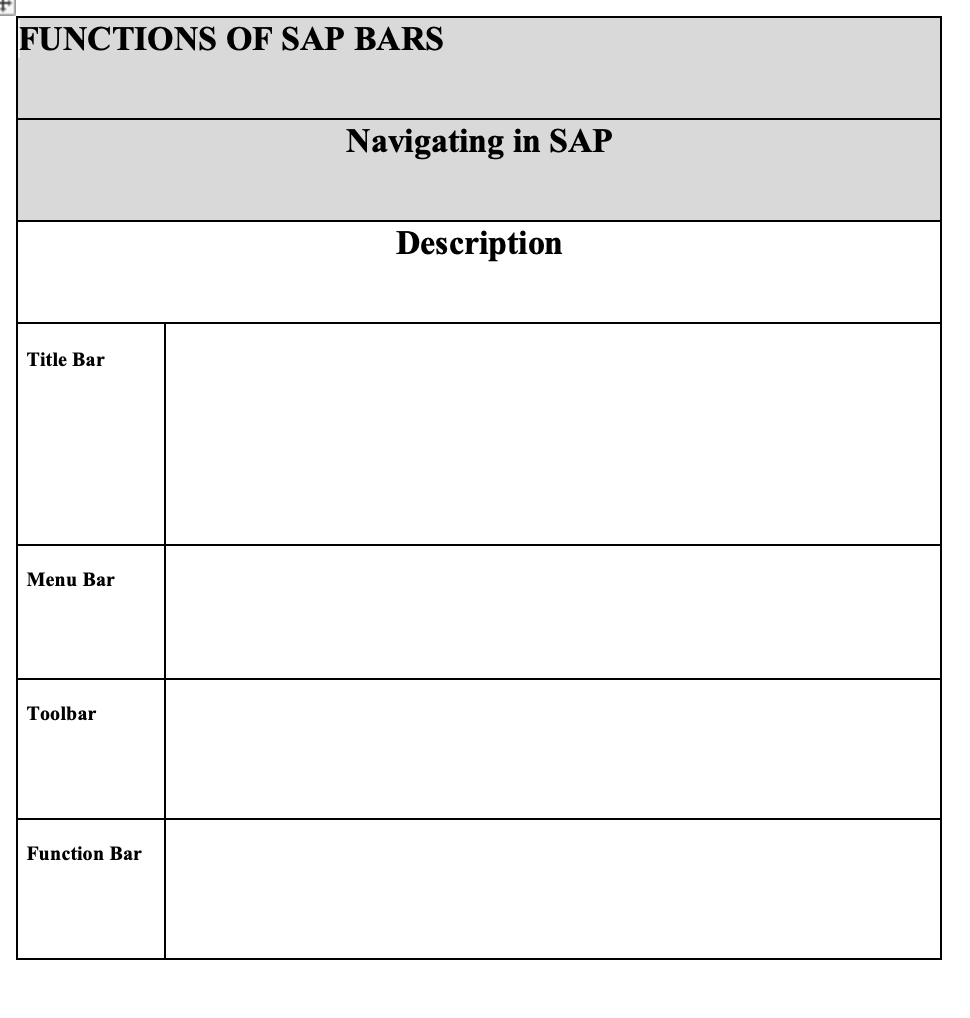 | FUNCTIONS OF SAP BARS | |
|---|---|
| Navigating in SAP | |
| Description | |
| Title Bar | |
| Menu Bar | |
| Toolbar | |
| Function Bar | |